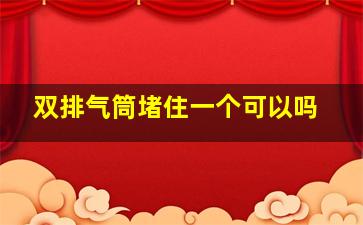 双排气筒堵住一个可以吗